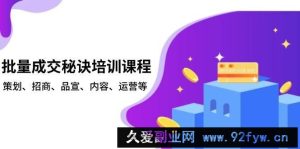 批量成交秘诀培训课程
策划、招商、品宣、内容、运营等

久爱副业网 www.92fyw.cn